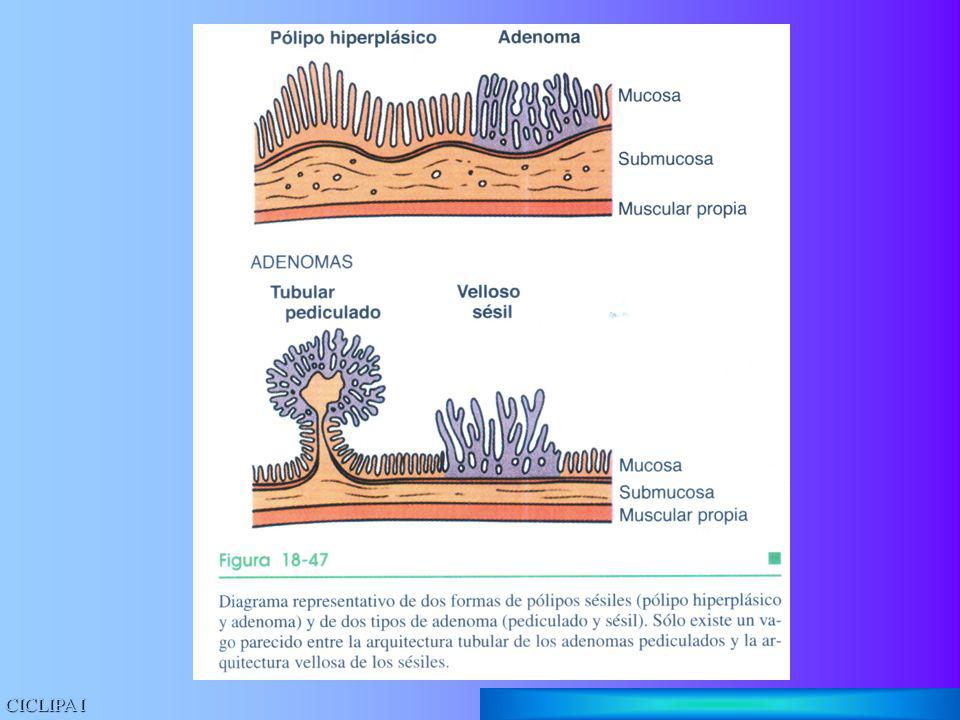 Pólipo hiperplásico

Adenoma

Mucosa

Submucosa

Muscular propia

ADENOMAS

Tubular pediculado

Velloso sésil

Mucosa

Submucosa

Muscular propia

Figura 18-47

Diagrama representativo de dos formas de pólipos sésiles (pólipo hiperplásico y adenoma) y de dos tipos de adenoma (pediculado y sésil). Sólo existe un vago parecido entre la arquitectura tubular de los adenomas pediculados y la arquitectura vellosa de los sésiles.

CICLIPA I